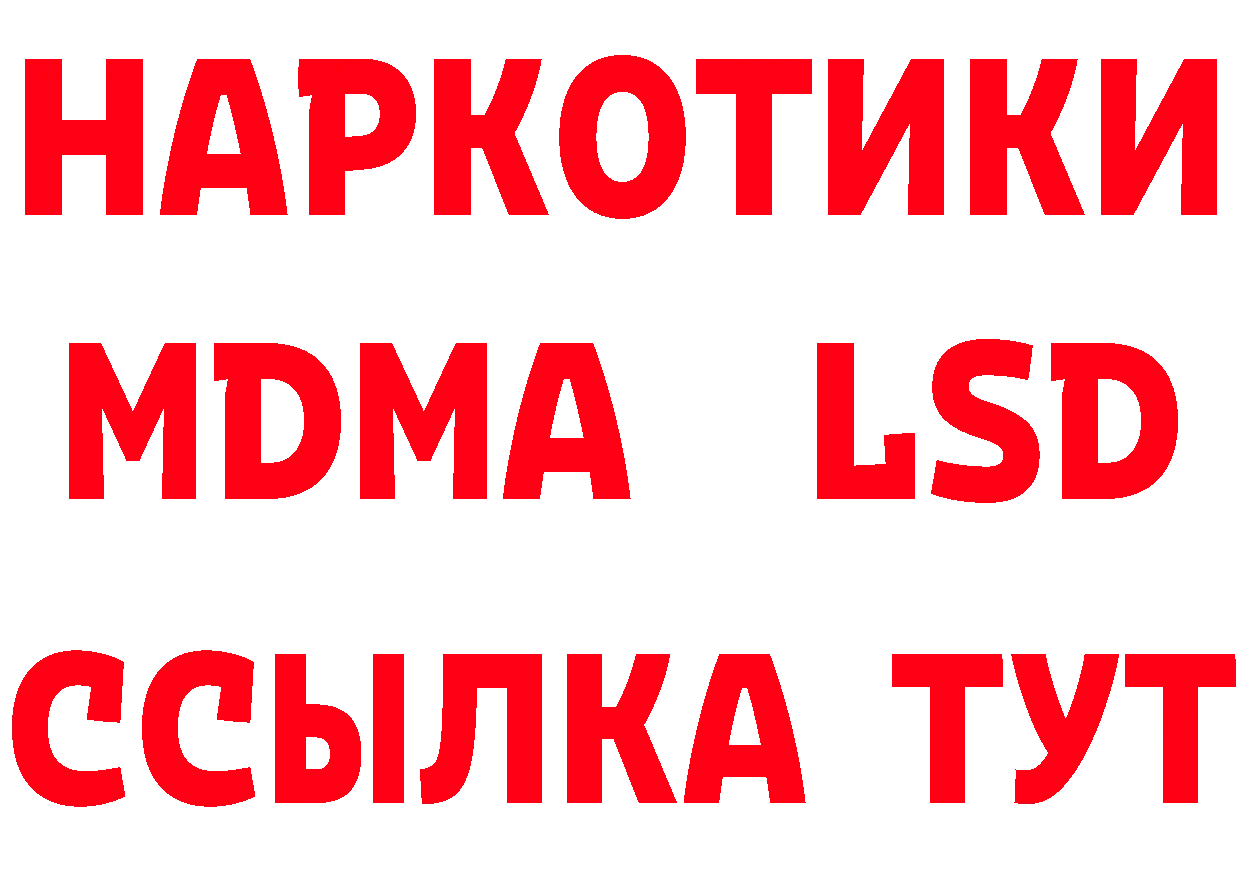 НАРКОТИКИ
MDMA LSD
ССЫЛКА ТУТ